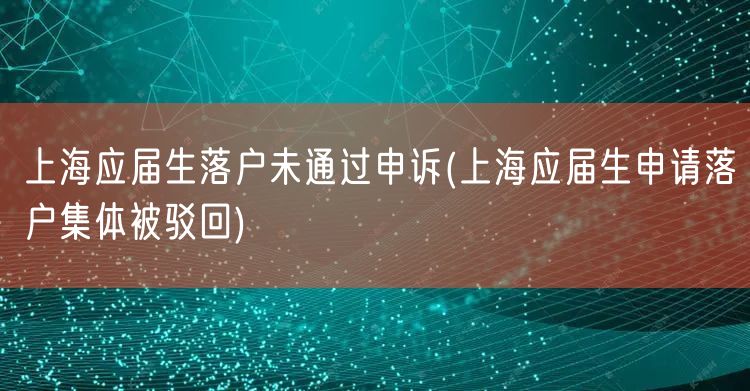 上海应届生落户未通过申诉(上海应届生申请落户集体被驳回)